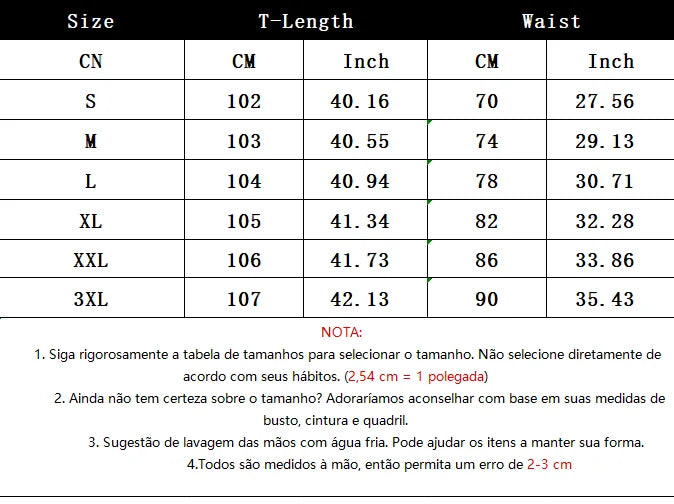 | Size | T-Length | | Waist | |
|---|---|---|---|---|
| CN | CM | Inch | CM | Inch |
| S | 102 | 40.16 | 70 | 27.56 |
| M | 103 | 40.55 | 74 | 29.13 |
| L | 104 | 40.94 | 78 | 30.71 |
| XL | 105 | 41.34 | 82 | 32.28 |
| XXL | 106 | 41.73 | 86 | 33.86 |
| 3XL | 107 | 42.13 | 90 | 35.43 |

NOTA:

1. Siga rigorosamente a tabela de tamanhos para selecionar o tamanho. Não selecione diretamente de acordo com seus hábitos. (2,54 cm = 1 polegada)

2. Ainda não tem certeza sobre o tamanho? Adoraríamos aconselhar com base em suas medidas de busto, cintura e quadril.

3. Sugestão de lavagem das mãos com água fria. Pode ajudar os itens a manter sua forma.

4.Todos são medidos à mão, então permita um erro de 2-3 cm